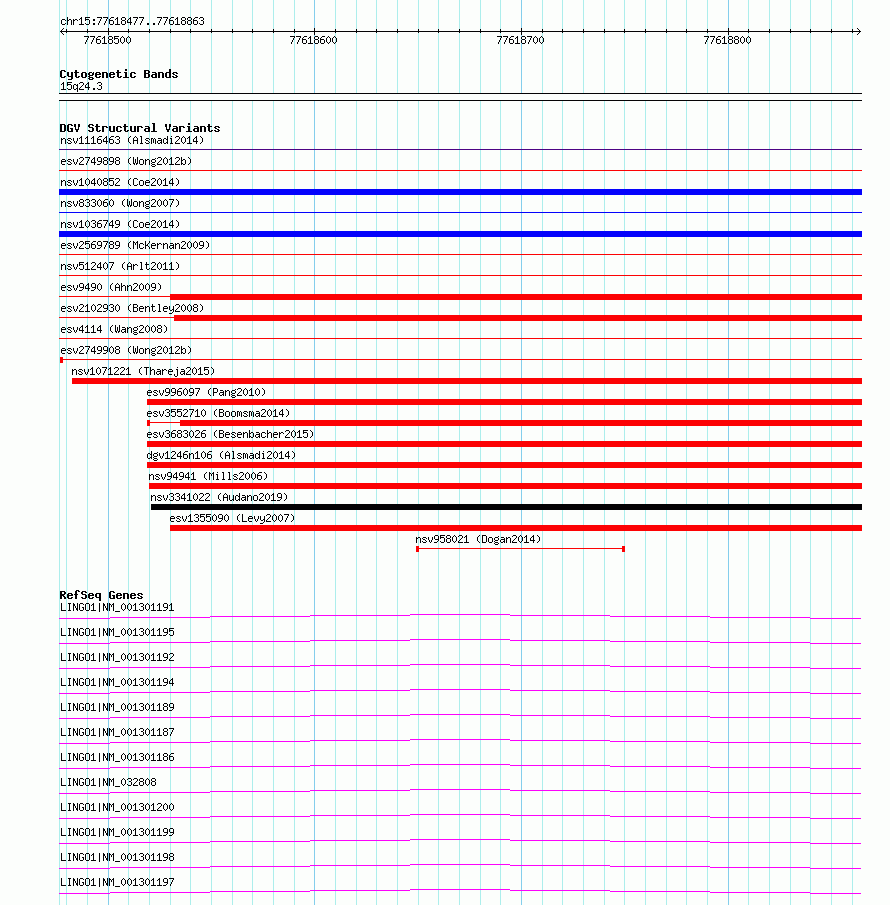 chr15:77618477..77618863

77618500
77618600
77618700
77618800

Cytogenetic Bands
15q24.3

DGV Structural Variants
nsv1116463 (Alsmadi2014)
esv2749898 (Wong2012b)
nsv1040852 (Coe2014)
nsv833060 (Wong2007)
nsv1036749 (Coe2014)
esv2569789 (McKernan2009)
nsv512407 (Arlt2011)
esv9490 (Ahn2009)
esv2102930 (Bentley2008)
esv4114 (Wang2008)
esv2749908 (Wong2012b)
nsv1071221 (Thareja2015)
esv996097 (Pang2010)
esv3552710 (Boomsma2014)
esv3683026 (Besenbacher2015)
dgv1246n106 (Alsmadi2014)
nsv94941 (Mills2006)
nsv3341022 (Audano2019)
esv1355090 (Levy2007)
nsv958021 (Dogan2014)

RefSeq Genes
LINGO1|NM_001301191
LINGO1|NM_001301195
LINGO1|NM_001301192
LINGO1|NM_001301194
LINGO1|NM_001301189
LINGO1|NM_001301187
LINGO1|NM_001301186
LINGO1|NM_032808
LINGO1|NM_001301200
LINGO1|NM_001301199
LINGO1|NM_001301198
LINGO1|NM_001301197